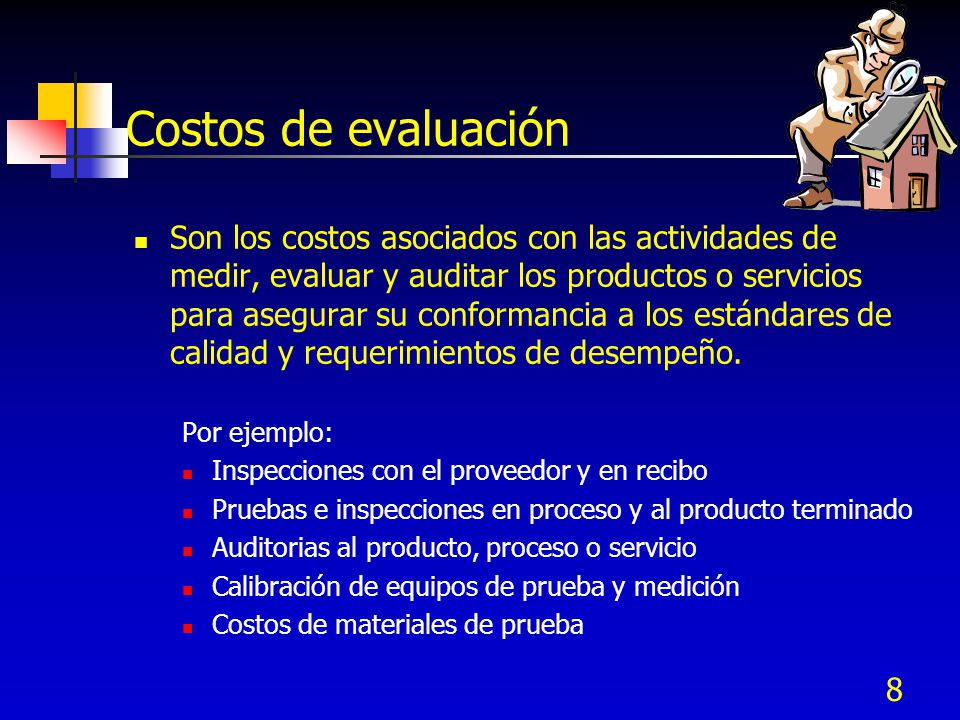 Costos de evaluación

- Son los costos asociados con las actividades de medir, evaluar y auditar los productos o servicios para asegurar su conformancia a los estándares de calidad y requerimientos de desempeño.

Por ejemplo:
- Inspecciones con el proveedor y en recibo
- Pruebas e inspecciones en proceso y al producto terminado
- Auditorias al producto, proceso o servicio
- Calibración de equipos de prueba y medición
- Costos de materiales de prueba

8